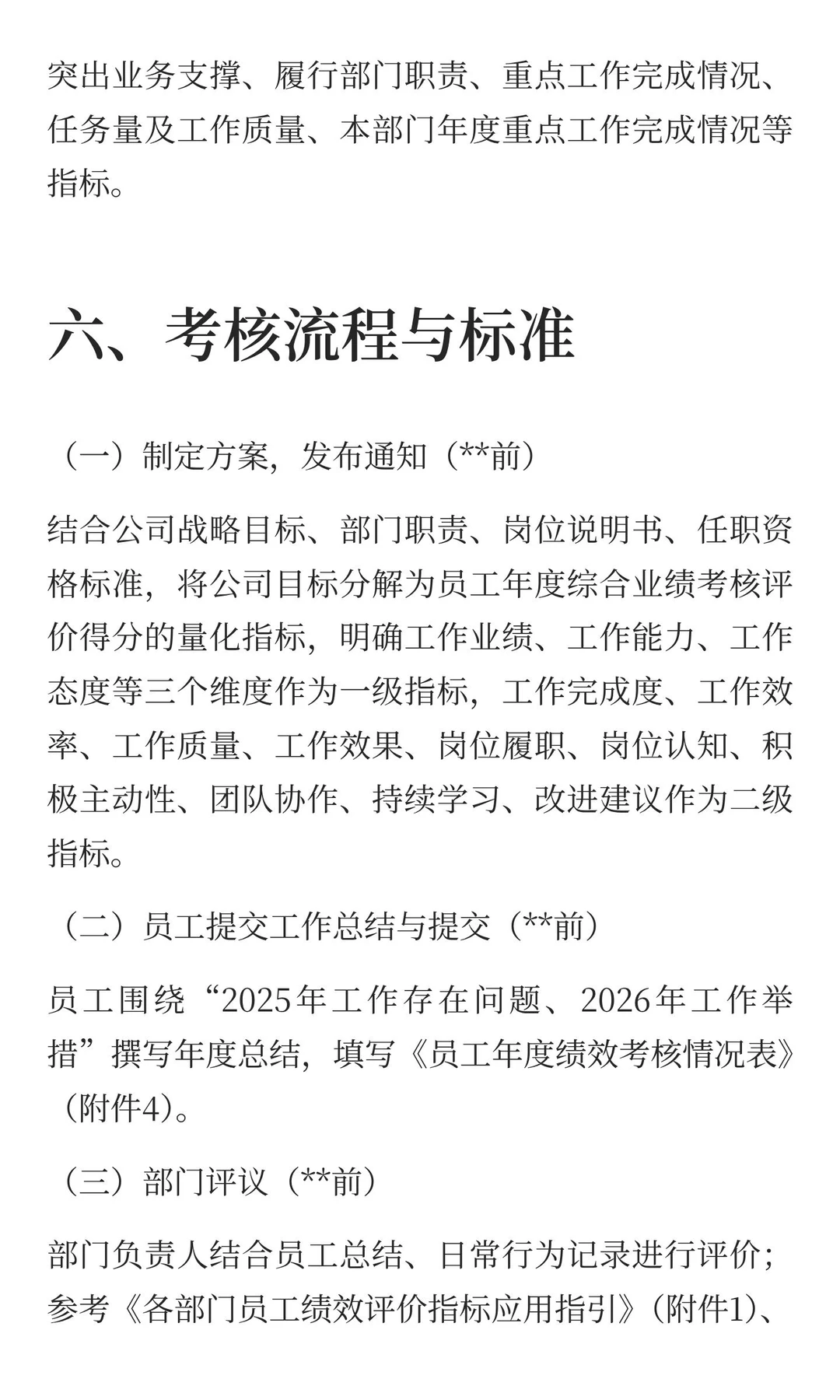 突出业务支撑、履行部门职责、重点工作完成情况、任务量及工作质量、本部门年度重点工作完成情况等指标。

六、考核流程与标准

（一）制定方案，发布通知（**前）

结合公司战略目标、部门职责、岗位说明书、任职资格标准，将公司目标分解为员工年度综合业绩考核评价得分的量化指标，明确工作业绩、工作能力、工作态度等三个维度作为一级指标，工作完成度、工作效率、工作质量、工作效果、岗位履职、岗位认知、积极主动性、团队协作、持续学习、改进建议作为二级指标。

（二）员工提交工作总结与提交（**前）

员工围绕“2025年工作存在问题、2026年工作举措”撰写年度总结，填写《员工年度绩效考核情况表》（附件4）。

（三）部门评议（**前）

部门负责人结合员工总结、日常行为记录进行评价；参考《各部门员工绩效评价指标应用指引》（附件1）、